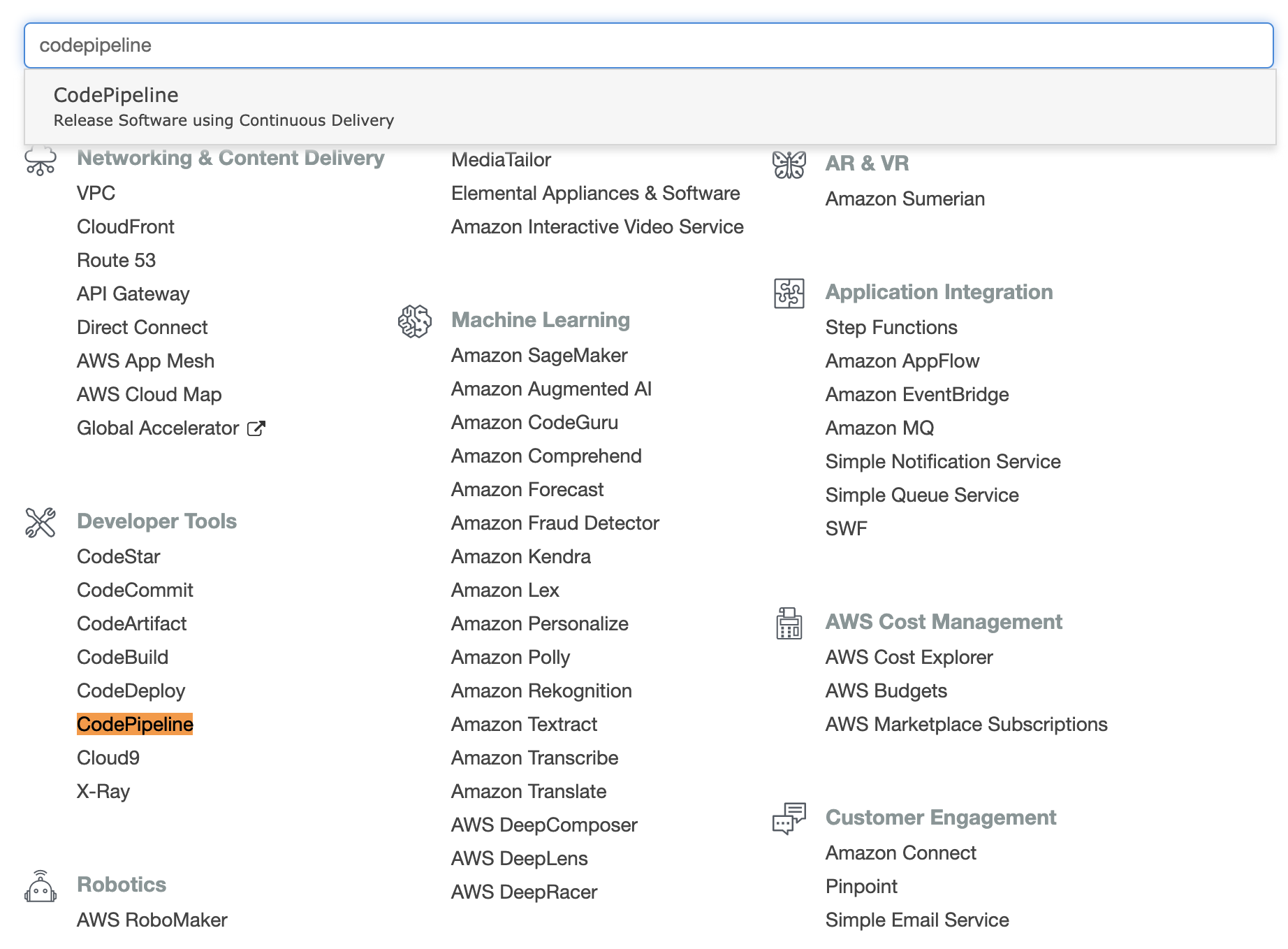 codepipeline

CodePipeline
Release Software using Continuous Delivery

Networking & Content Delivery
VPC
CloudFront
Route 53
API Gateway
Direct Connect
AWS App Mesh
AWS Cloud Map
Global Accelerator

Developer Tools
CodeStar
CodeCommit
CodeArtifact
CodeBuild
CodeDeploy
CodePipeline
Cloud9
X-Ray

Robotics
AWS RoboMaker

MediaTailor
Elemental Appliances & Software
Amazon Interactive Video Service

Machine Learning
Amazon SageMaker
Amazon Augmented AI
Amazon CodeGuru
Amazon Comprehend
Amazon Forecast
Amazon Fraud Detector
Amazon Kendra
Amazon Lex
Amazon Personalize
Amazon Polly
Amazon Rekognition
Amazon Textract
Amazon Transcribe
Amazon Translate
AWS DeepComposer
AWS DeepLens
AWS DeepRacer

AR & VR
Amazon Sumerian

Application Integration
Step Functions
Amazon AppFlow
Amazon EventBridge
Amazon MQ
Simple Notification Service
Simple Queue Service
SWF

AWS Cost Management
AWS Cost Explorer
AWS Budgets
AWS Marketplace Subscriptions

Customer Engagement
Amazon Connect
Pinpoint
Simple Email Service